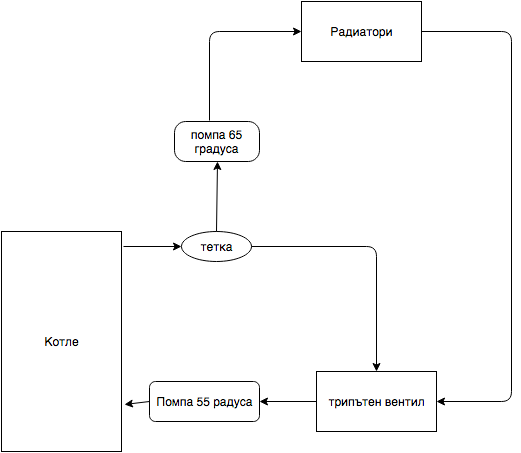 Радиатори

помпа 65 градуса

тетка

Котле

Помпа 55 радуса

трипътен вентил